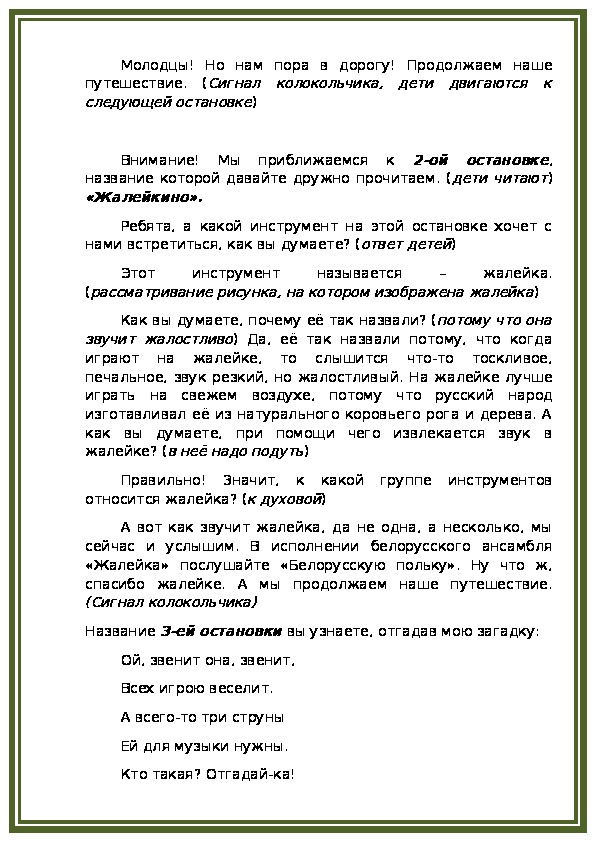 Молодцы! Но нам пора в дорогу! Продолжаем наше путешествие. (Сигнал колокольчика, дети двигаются к следующей остановке)

Внимание! Мы приближаемся к 2-ой остановке, название которой давайте дружно прочитаем. (дети читают) «Жалейкино».

Ребята, а какой инструмент на этой остановке хочет с нами встретиться, как вы думаете? (ответ детей)

Этот инструмент называется – жалейка. (рассматривание рисунка, на котором изображена жалейка)

Как вы думаете, почему её так назвали? (потому что она звучит жалостливо) Да, её так назвали потому, что когда играют на жалейке, то слышится что-то тоскливое, печальное, звук резкий, но жалостливый. На жалейке лучше играть на свежем воздухе, потому что русский народ изготавливал её из натурального коровьего рога и дерева. А как вы думаете, при помощи чего извлекается звук в жалейке? (в неё надо подуть)

Правильно! Значит, к какой группе инструментов относится жалейка? (к духовой)

А вот как звучит жалейка, да не одна, а несколько, мы сейчас и услышим. В исполнении белорусского ансамбля «Жалейка» послушайте «Белорусскую польку». Ну что ж, спасибо жалейке. А мы продолжаем наше путешествие. (Сигнал колокольчика)

Название 3-ей остановки вы узнаете, отгадав мою загадку:

Ой, звенит она, звенит,

Всех игрою веселит.

А всего-то три струны

Ей для музыки нужны.

Кто такая? Отгадай-ка!